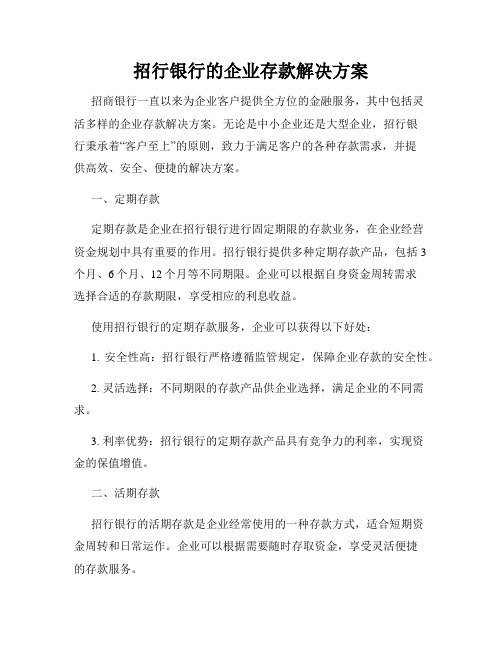 招行银行的企业存款解决方案

招商银行一直以来为企业客户提供全方位的金融服务，其中包括灵活多样的企业存款解决方案。无论是中小企业还是大型企业，招行银行秉承着“客户至上”的原则，致力于满足客户的各种存款需求，并提供高效、安全、便捷的解决方案。

一、定期存款

定期存款是企业在招行银行进行固定期限的存款业务，在企业经营资金规划中具有重要的作用。招行银行提供多种定期存款产品，包括3个月、6个月、12个月等不同期限。企业可以根据自身资金周转需求选择合适的存款期限，享受相应的利息收益。

使用招行银行的定期存款服务，企业可以获得以下好处：

1. 安全性高：招行银行严格遵循监管规定，保障企业存款的安全性。

2. 灵活选择：不同期限的存款产品供企业选择，满足企业的不同需求。

3. 利率优势：招行银行的定期存款产品具有竞争力的利率，实现资金的保值增值。

二、活期存款

招行银行的活期存款是企业经常使用的一种存款方式，适合短期资金周转和日常运作。企业可以根据需要随时存取资金，享受灵活便捷的存款服务。